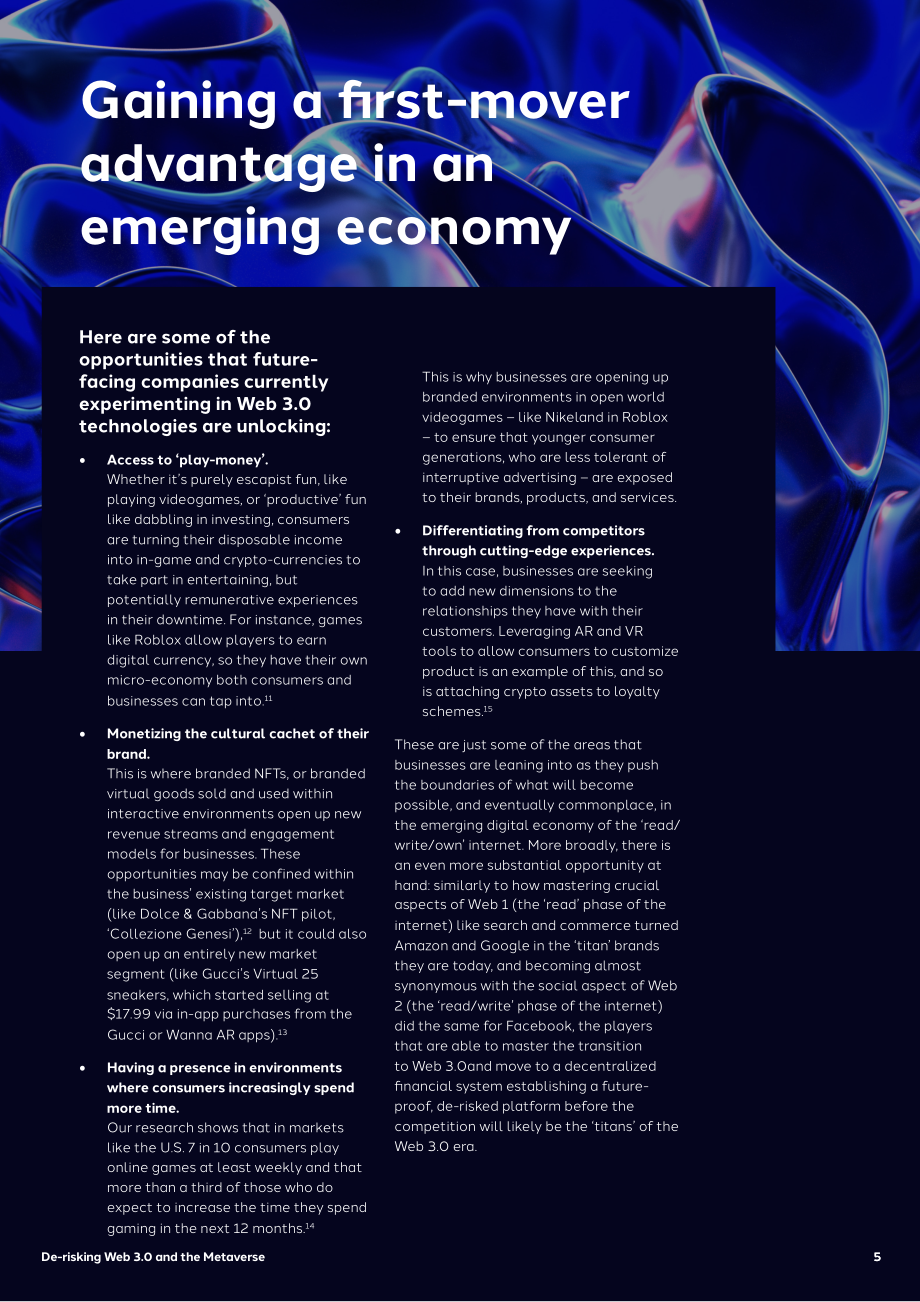 Gaining a first-mover advantage in an emerging economy

Here are some of the opportunities that future-facing companies currently experimenting in Web 3.0 technologies are unlocking:

• Access to 'play-money'.
Whether it's purely escapist fun, like playing videogames, or 'productive' fun like dabbling in investing, consumers are turning their disposable income into in-game and crypto-currencies to take part in entertaining, but potentially remunerative experiences in their downtime. For instance, games like Roblox allow players to earn digital currency, so they have their own micro-economy both consumers and businesses can tap into.$^{11}$

• Monetizing the cultural cachet of their brand.
This is where branded NFTs, or branded virtual goods sold and used within interactive environments open up new revenue streams and engagement models for businesses. These opportunities may be confined within the business' existing target market (like Dolce & Gabbana's NFT pilot, 'Collezione Genesi'),$^{12}$ but it could also open up an entirely new market segment (like Gucci's Virtual 25 sneakers, which started selling at $17.99 via in-app purchases from the Gucci or Wanna AR apps).$^{13}$

• Having a presence in environments where consumers increasingly spend more time.
Our research shows that in markets like the U.S. 7 in 10 consumers play online games at least weekly and that more than a third of those who do expect to increase the time they spend gaming in the next 12 months.$^{14}$

This is why businesses are opening up branded environments in open world videogames – like Nikeland in Roblox – to ensure that younger consumer generations, who are less tolerant of interruptive advertising – are exposed to their brands, products, and services.

• Differentiating from competitors through cutting-edge experiences.
In this case, businesses are seeking to add new dimensions to the relationships they have with their customers. Leveraging AR and VR tools to allow consumers to customize product is an example of this, and so is attaching crypto assets to loyalty schemes.$^{15}$

These are just some of the areas that businesses are leaning into as they push the boundaries of what will become possible, and eventually commonplace, in the emerging digital economy of the 'read/write/own' internet. More broadly, there is an even more substantial opportunity at hand: similarly to how mastering crucial aspects of Web 1 (the 'read' phase of the internet) like search and commerce turned Amazon and Google in the 'titan' brands they are today, and becoming almost synonymous with the social aspect of Web 2 (the 'read/write' phase of the internet) did the same for Facebook, the players that are able to master the transition to Web 3.0and move to a decentralized financial system establishing a future-proof, de-risked platform before the competition will likely be the 'titans' of the Web 3.0 era.

De-risking Web 3.0 and the Metaverse

5